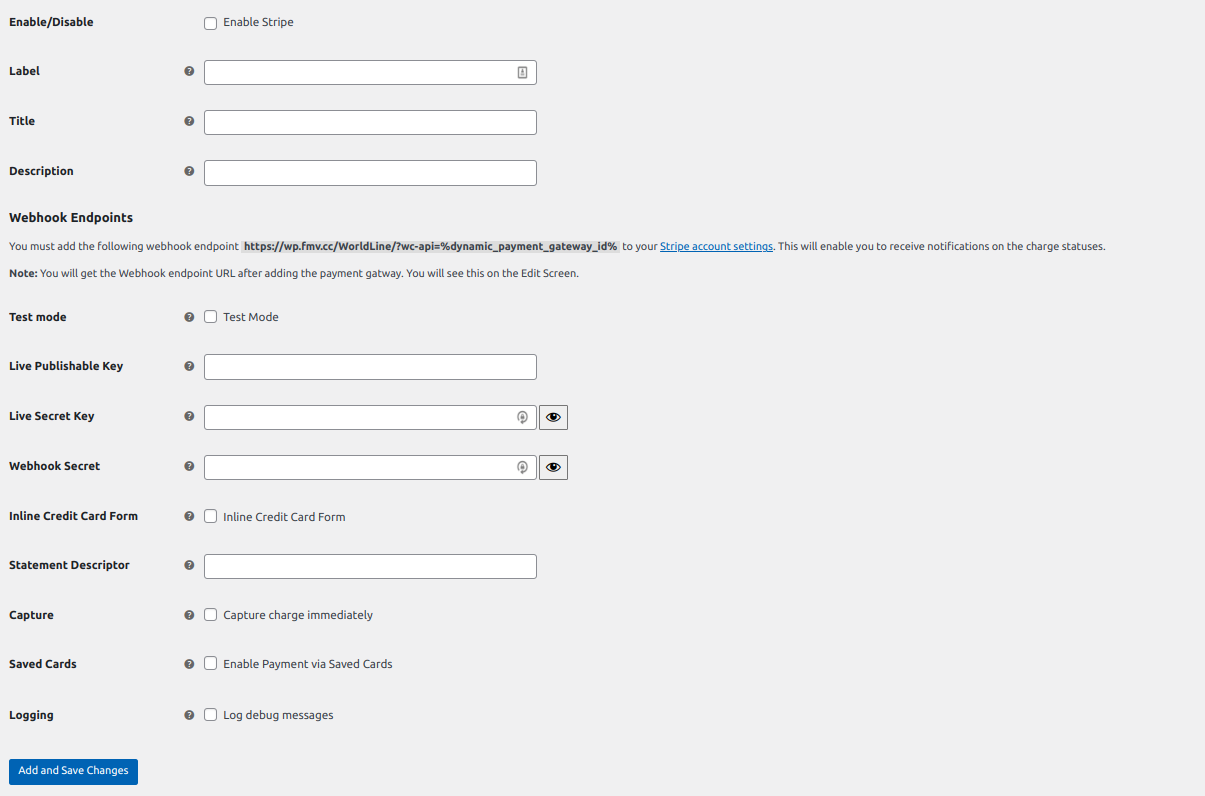 Enable/Disable
Enable Stripe

Label

Title

Description

Webhook Endpoints

You must add the following webhook endpoint https://wp.fmv.cc/WorldLine/?wc-api=%dynamic_payment_gateway_id% to your Stripe account settings. This will enable you to receive notifications on the charge statuses.

Note: You will get the Webhook endpoint URL after adding the payment gatway. You will see this on the Edit Screen.

Test mode
Test Mode

Live Publishable Key

Live Secret Key

Webhook Secret

Inline Credit Card Form
Inline Credit Card Form

Statement Descriptor

Capture
Capture charge immediately

Saved Cards
Enable Payment via Saved Cards

Logging
Log debug messages

Add and Save Changes